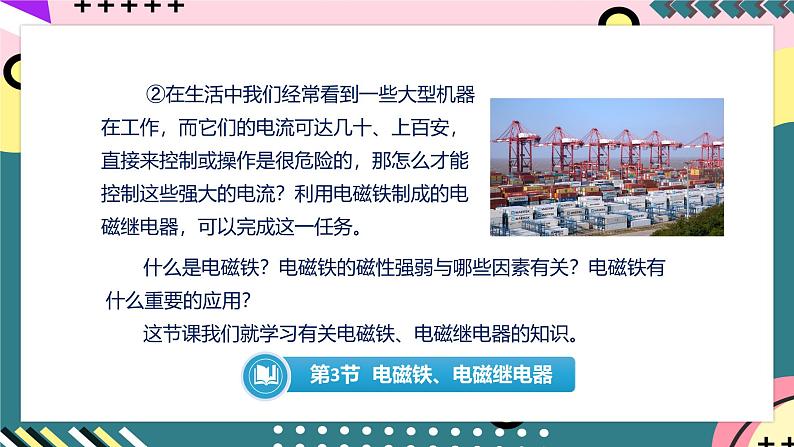 ②在生活中我们经常看到一些大型机器在工作，而它们的电流可达几十、上百安，直接来控制或操作是很危险的，那怎么才能控制这些强大的电流？利用电磁铁制成的电磁继电器，可以完成这一任务。

什么是电磁铁？电磁铁的磁性强弱与哪些因素有关？电磁铁有什么重要的应用？

这节课我们就学习有关电磁铁、电磁继电器的知识。

第3节 电磁铁、电磁继电器